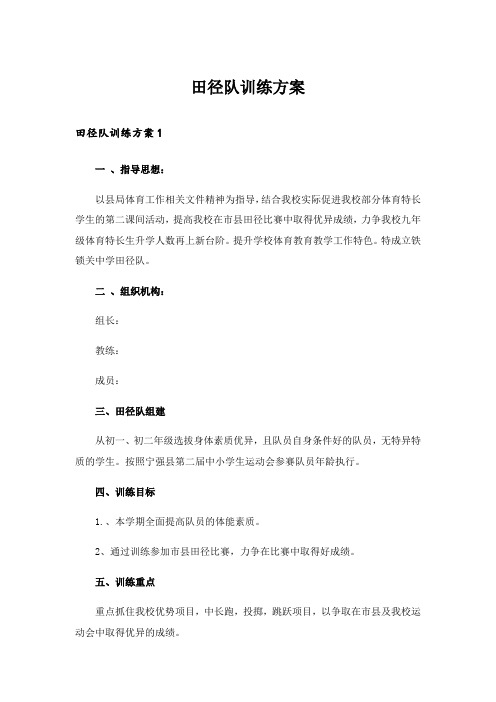 田径队训练方案

田径队训练方案 1

一 、指导思想：

以县局体育工作相关文件精神为指导，结合我校实际促进我校部分体育特长学生的第二课间活动，提高我校在市县田径比赛中取得优异成绩，力争我校九年级体育特长生升学人数再上新台阶。提升学校体育教育教学工作特色。特成立铁锁关中学田径队。

二 、组织机构：

组长：

教练：

成员：

三、田径队组建

从初一、初二年级选拔身体素质优异，且队员自身条件好的队员，无特异特质的学生。按照宁强县第二届中小学生运动会参赛队员年龄执行。

四、训练目标

1. 、本学期全面提高队员的体能素质。

2、通过训练参加市县田径比赛，力争在比赛中取得好成绩。

五、训练重点

重点抓住我校优势项目，中长跑，投掷，跳跃项目，以争取在市县及我校运动会中取得优异的成绩。